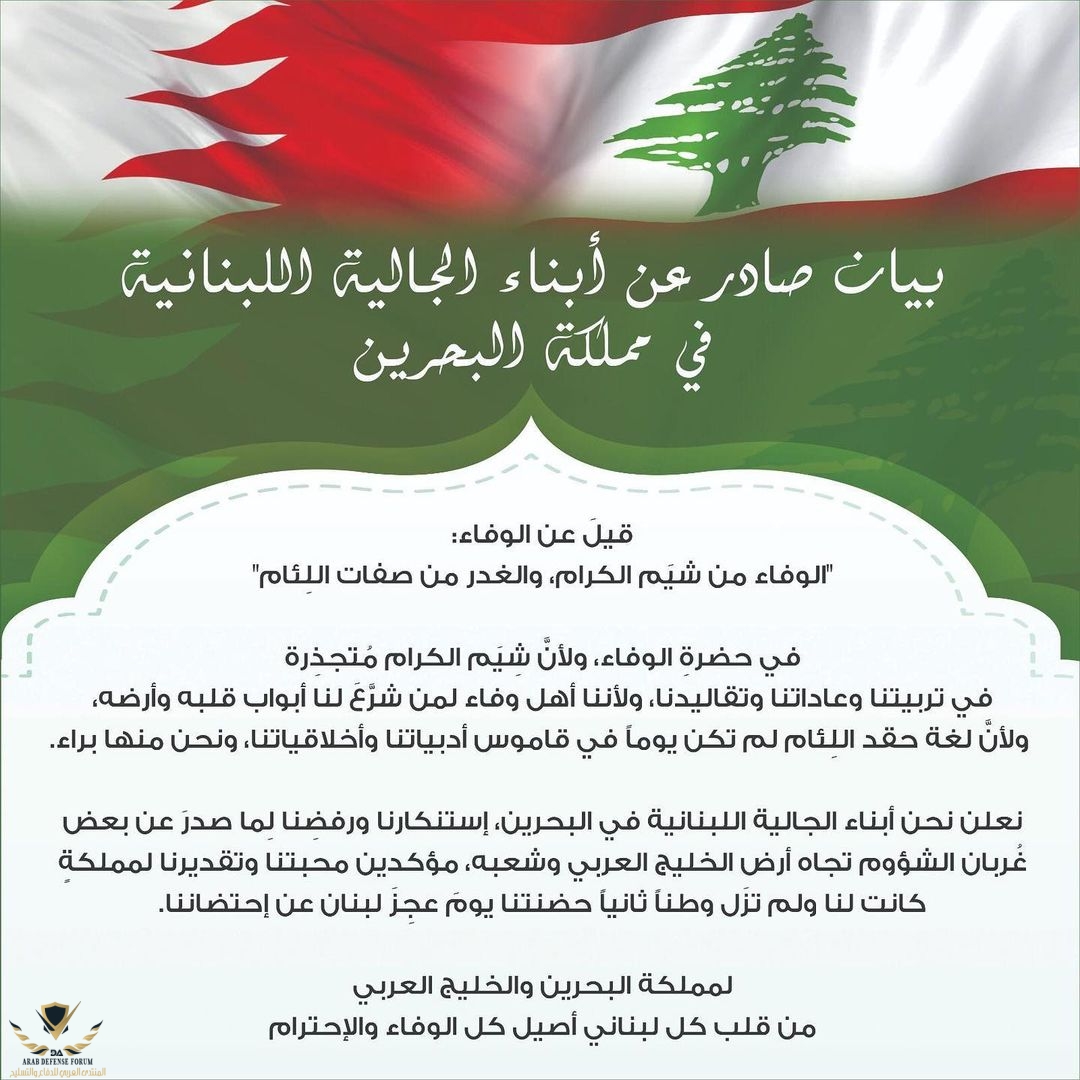 بيان صادر عن أبناء الجالية اللبنانية
في مملكة البحرين

قيلَ عن الوفاء:
"الوفاء من شيَم الكرام، والغدر من صفات اللِئام"

في حضرةِ الوفاء، ولأنَّ شِيَم الكرام مُتجذِرة
في تربيتنا وعاداتنا وتقاليدنا، ولأننا أهل وفاء لمن شرَّعَ لنا أبواب قلبه وأرضه،
ولأنَّ لغة حقد اللِئام لم تكن يوماً في قاموس أدبياتنا وأخلاقياتنا، ونحن منها براء.

نعلن نحن أبناء الجالية اللبنانية في البحرين، إستنكارنا ورفضِنا لِما صدرَ عن بعض غُربان الشؤوم تجاه أرض الخليج العربي وشعبه، مؤكدين محبتنا وتقديرنا لمملكةٍ كانت لنا ولم تزَل وطناً ثانياً حضنتنا يومَ عجِزَ لبنان عن إحتضاننا.

لمملكة البحرين والخليج العربي
من قلب كل لبناني أصيل كل الوفاء والإحترام

DA
ARAB DEFENSE FORUM
المنتدى العربي للدفاع والتسليح